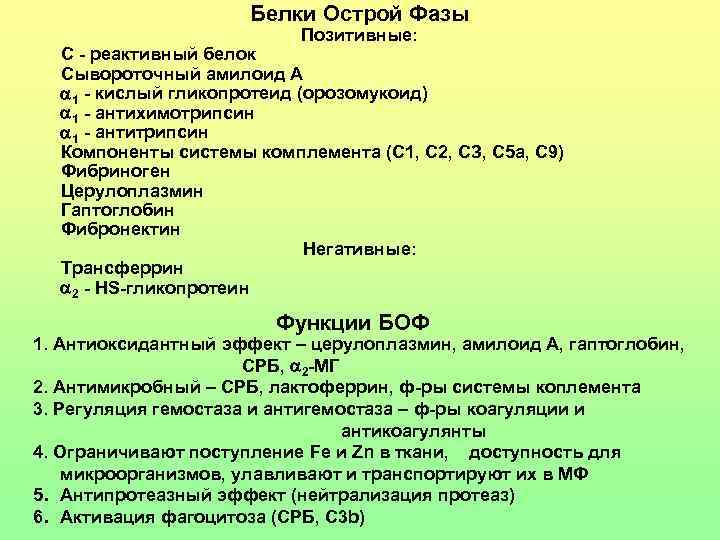 Белки Острой Фазы

Позитивные:

С - реактивный белок
Сывороточный амилоид А
$\alpha_1$ - кислый гликопротеид (орозомукоид)
$\alpha_1$ - антихимотрипсин
$\alpha_1$ - антитрипсин
Компоненты системы комплемента (С1, С2, С3, С5а, С9)
Фибриноген
Церулоплазмин
Гаптоглобин
Фибронектин

Негативные:

Трансферрин
$\alpha_2$ - HS-гликопротеин

Функции БОФ

1. Антиоксидантный эффект – церулоплазмин, амилоид А, гаптоглобин, СРБ, $\alpha_2$-МГ
2. Антимикробный – СРБ, лактоферрин, ф-ры системы коплемента
3. Регуляция гемостаза и антигемостаза – ф-ры коагуляции и антикоагулянты
4. Ограничивают поступление Fe и Zn в ткани, доступность для микроорганизмов, улавливают и транспортируют их в МФ
5. Антипротеазный эффект (нейтрализация протеаз)
6. Активация фагоцитоза (СРБ, С3b)